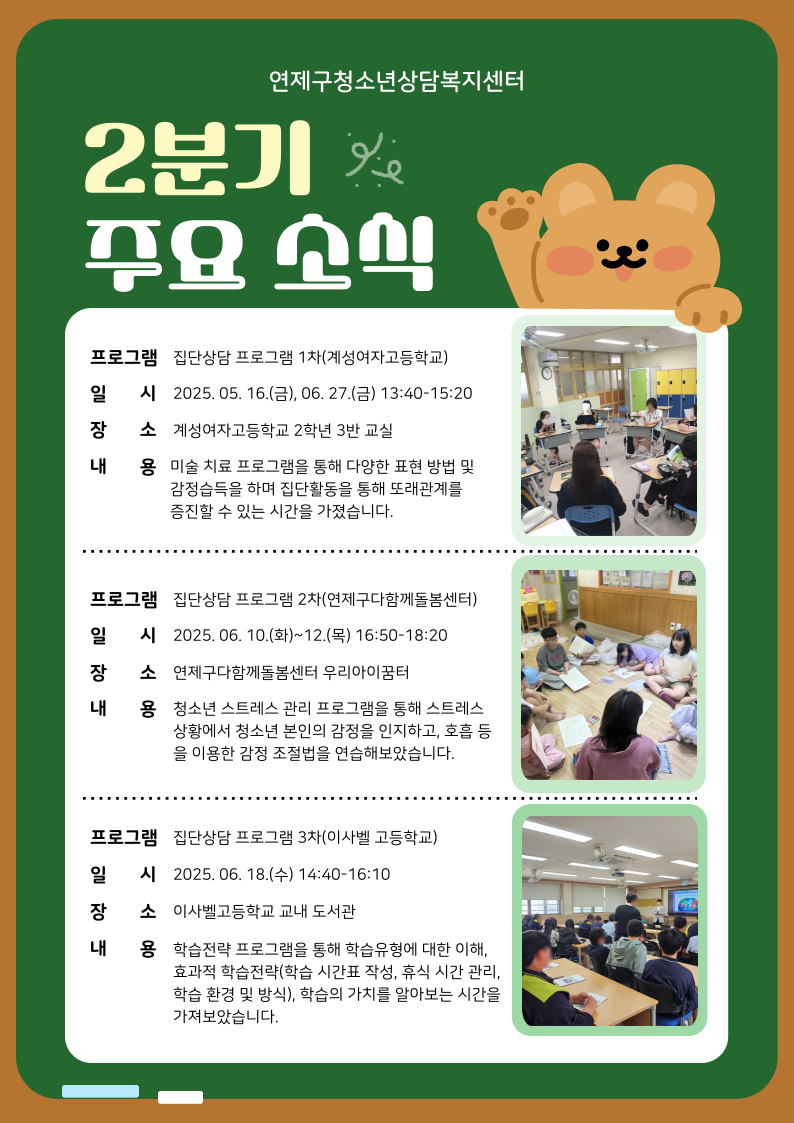 연제구청소년상담복지센터

2분기
주요 소식

프로그램 집단상담 프로그램 1차(계성여자고등학교)

일 시 2025. 05. 16.(금), 06. 27.(금) 13:40-15:20

장 소 계성여자고등학교 2학년 3반 교실

내 용 미술 치료 프로그램을 통해 다양한 표현 방법 및 감정습득을 하며 집단활동을 통해 또래관계를 증진할 수 있는 시간을 가졌습니다.

프로그램 집단상담 프로그램 2차(연제구다함께돌봄센터)

일 시 2025. 06. 10.(화)~12.(목) 16:50-18:20

장 소 연제구다함께돌봄센터 우리아이꿈터

내 용 청소년 스트레스 관리 프로그램을 통해 스트레스 상황에서 청소년 본인의 감정을 인지하고, 호흡 등을 이용한 감정 조절법을 연습해보았습니다.

프로그램 집단상담 프로그램 3차(이사벨 고등학교)

일 시 2025. 06. 18.(수) 14:40-16:10

장 소 이사벨고등학교 교내 도서관

내 용 학습전략 프로그램을 통해 학습유형에 대한 이해, 효과적 학습전략(학습 시간표 작성, 휴식 시간 관리, 학습 환경 및 방식), 학습의 가치를 알아보는 시간을 가져보았습니다.